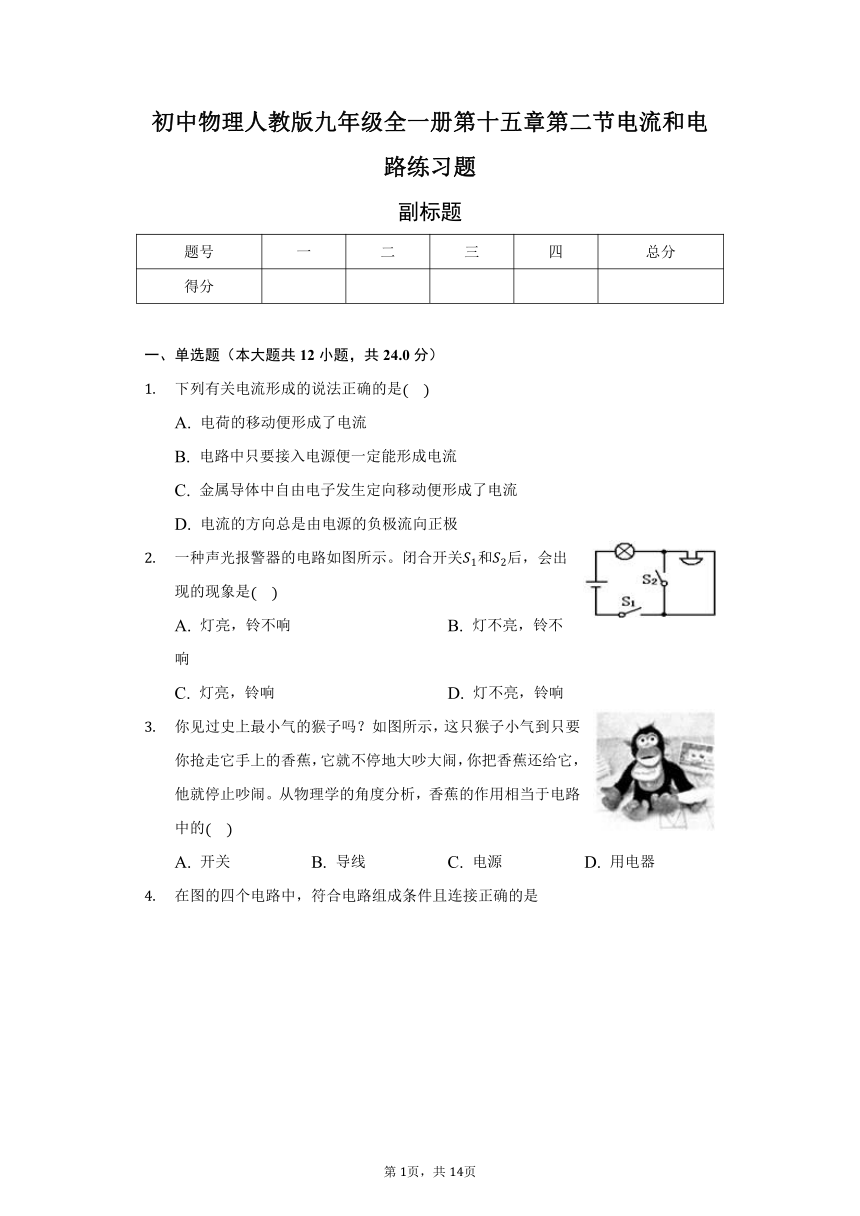 初中物理人教版九年级全一册第十五章第二节电流和电路练习题

副标题

| 题号 | 一 | 二 | 三 | 四 | 总分 |
|---|---|---|---|---|---|
| 得分 | | | | | |

一、单选题（本大题共 12 小题，共 24.0 分）

1. 下列有关电流形成的说法正确的是(    )

A. 电荷的移动便形成了电流

B. 电路中只要接入电源便一定能形成电流

C. 金属导体中自由电子发生定向移动便形成了电流

D. 电流的方向总是由电源的负极流向正极

2. 一种声光报警器的电路如图所示。闭合开关$S_1$和$S_2$后，会出现的现象是(    )

S₂

S₁

A. 灯亮，铃不响

B. 灯不亮，铃不响

C. 灯亮，铃响

D. 灯不亮，铃响

3. 你见过史上最小气的猴子吗？如图所示，这只猴子小气到只要你抢走它手上的香蕉，它就不停地大吵大闹，你把香蕉还给它，他就停止吵闹。从物理学的角度分析，香蕉的作用相当于电路中的(    )

A. 开关

B. 导线

C. 电源

D. 用电器

4. 在图的四个电路中，符合电路组成条件且连接正确的是

第 1页，共 14页